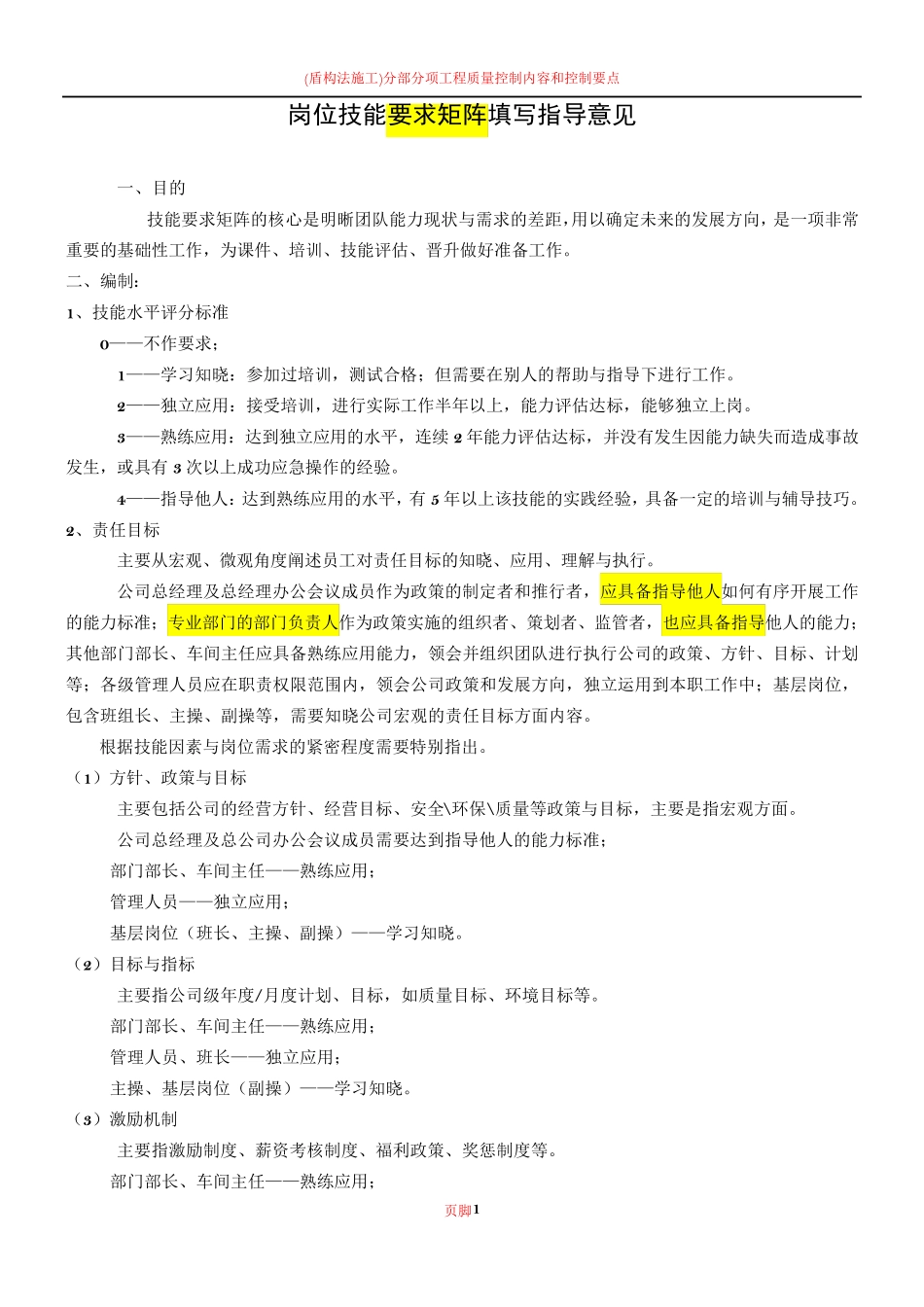 (盾构法施工)分部分项工程质量控制内容和控制要点

岗位技能要求矩阵填写指导意见

一、目的

技能要求矩阵的核心是明晰团队能力现状与需求的差距，用以确定未来的发展方向，是一项非常重要的基础性工作，为课件、培训、技能评估、晋升做好准备工作。

二、编制：

1、技能水平评分标准

0——不作要求；

1——学习知晓：参加过培训，测试合格；但需要在别人的帮助与指导下进行工作。

2——独立应用：接受培训，进行实际工作半年以上，能力评估达标，能够独立上岗。

3——熟练应用：达到独立应用的水平，连续 2 年能力评估达标，并没有发生因能力缺失而造成事故发生，或具有 3 次以上成功应急操作的经验。

4——指导他人：达到熟练应用的水平，有 5 年以上该技能的实践经验，具备一定的培训与辅导技巧。

2、责任目标

主要从宏观、微观角度阐述员工对责任目标的知晓、应用、理解与执行。

公司总经理及总经理办公会议成员作为政策的制定者和推行者，应具备指导他人如何有序开展工作的能力标准；专业部门的部门负责人作为政策实施的组织者、策划者、监管者，也应具备指导他人的能力；其他部门部长、车间主任应具备熟练应用能力，领会并组织团队进行执行公司的政策、方针、目标、计划等；各级管理人员应在职责权限范围内，领会公司政策和发展方向，独立运用到本职工作中；基层岗位，包含班组长、主操、副操等，需要知晓公司宏观的责任目标方面内容。

根据技能因素与岗位需求的紧密程度需要特别指出。

（1）方针、政策与目标

主要包括公司的经营方针、经营目标、安全\环保\质量等政策与目标，主要是指宏观方面。

公司总经理及总公司办公会议成员需要达到指导他人的能力标准；

部门部长、车间主任——熟练应用；

管理人员——独立应用；

基层岗位（班长、主操、副操）——学习知晓。

（2）目标与指标

主要指公司级年度/月度计划、目标，如质量目标、环境目标等。

部门部长、车间主任——熟练应用；

管理人员、班长——独立应用；

主操、基层岗位（副操）——学习知晓。

（3）激励机制

主要指激励制度、薪资考核制度、福利政策、奖惩制度等。

部门部长、车间主任——熟练应用；

页脚1